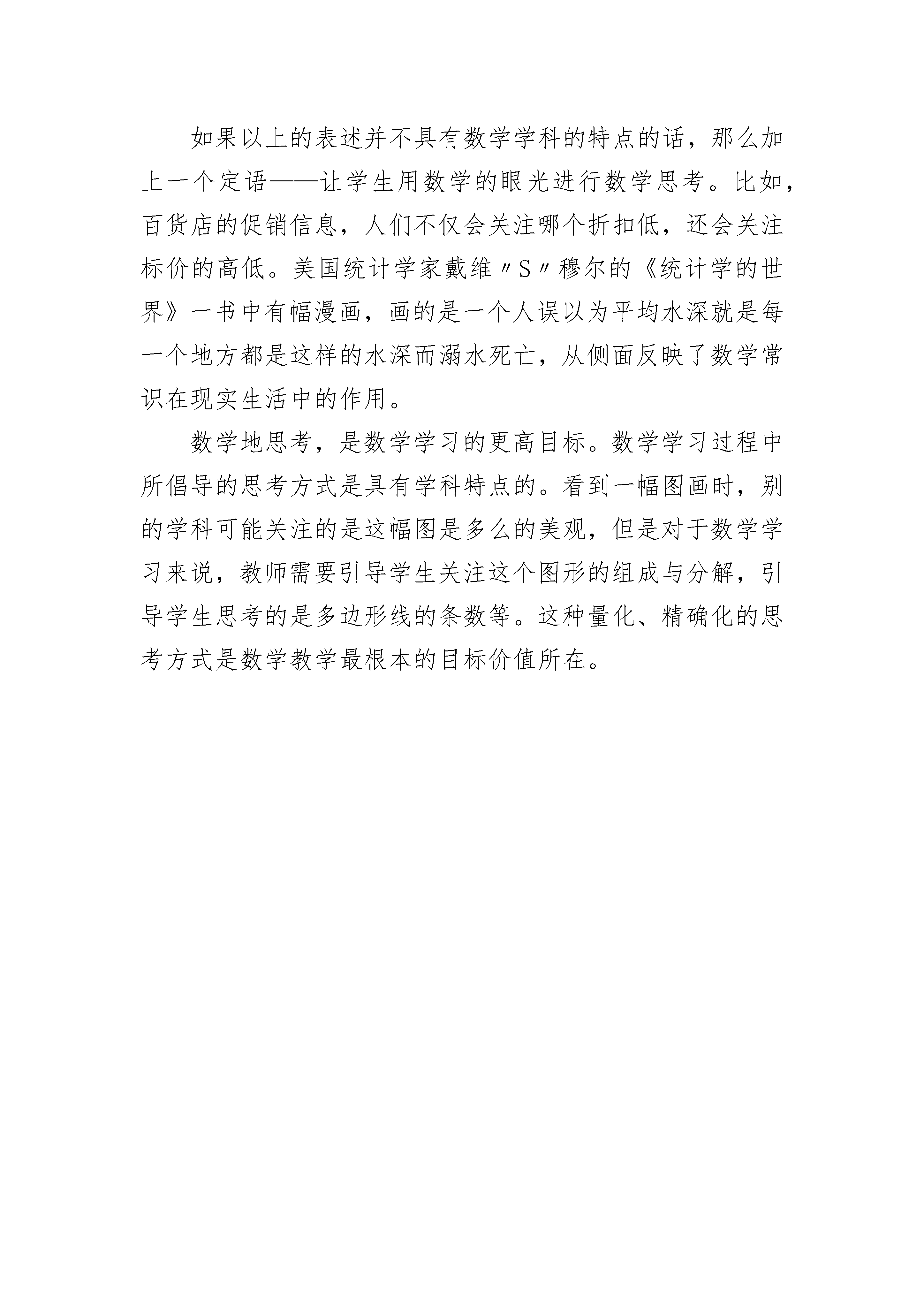 如果以上的表述并不具有数学学科的特点的话，那么加上一个定语——让学生用数学的眼光进行数学思考。比如，百货店的促销信息，人们不仅会关注哪个折扣低，还会关注标价的高低。美国统计学家戴维〃S〃穆尔的《统计学的世界》一书中有幅漫画，画的是一个人误以为平均水深就是每一个地方都是这样的水深而溺水死亡，从侧面反映了数学常识在现实生活中的作用。

数学地思考，是数学学习的更高目标。数学学习过程中所倡导的思考方式是具有学科特点的。看到一幅图画时，别的学科可能关注的是这幅图是多么的美观，但是对于数学学习来说，教师需要引导学生关注这个图形的组成与分解，引导学生思考的是多边形线的条数等。这种量化、精确化的思考方式是数学教学最根本的目标价值所在。